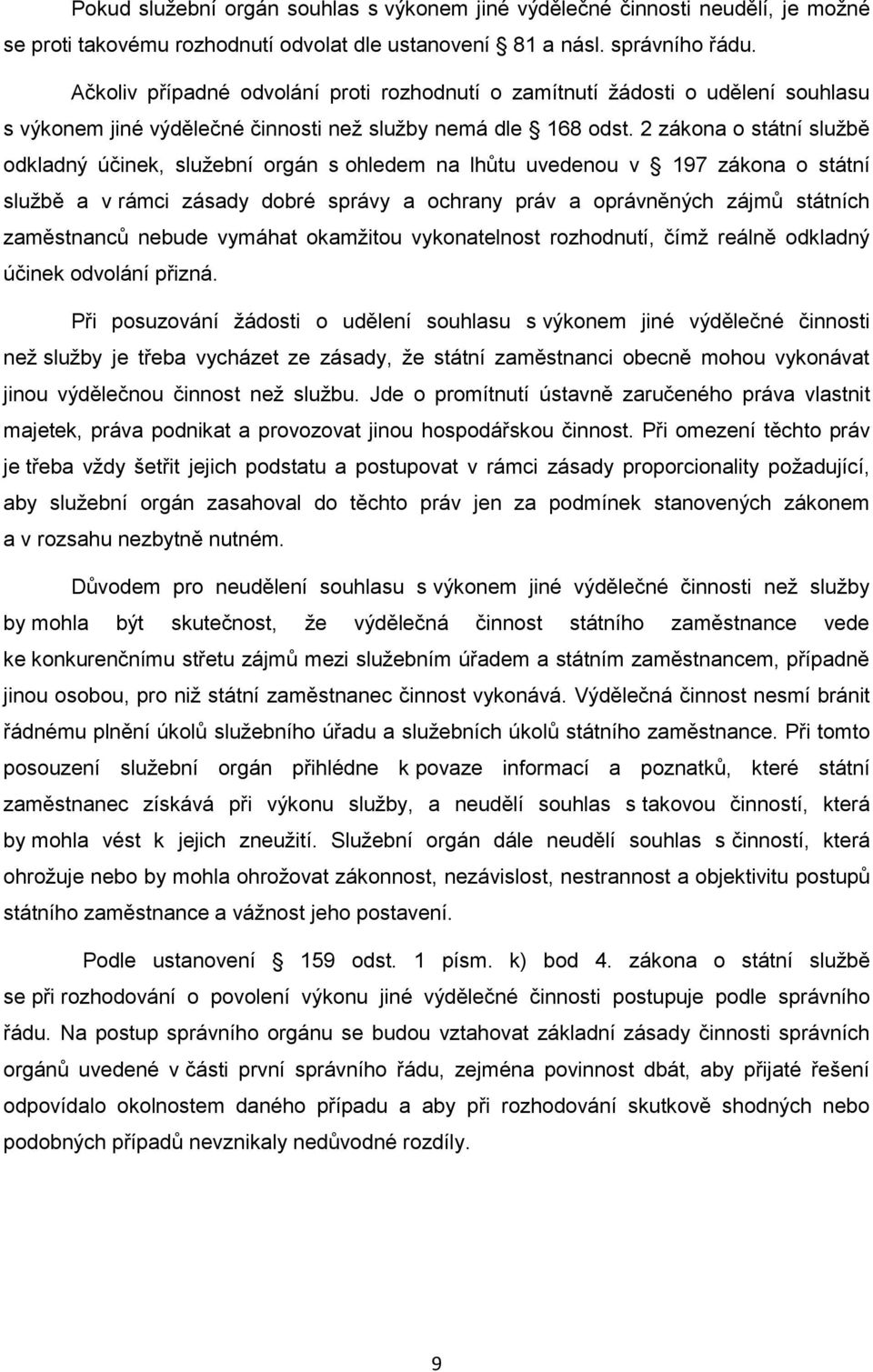 Pokud služební orgán souhlas s výkonem jiné výdělečné činnosti neudělí, je možné se proti takovému rozhodnutí odvolat dle ustanovení 81 a násl. správního řádu.

Ačkoliv případné odvolání proti rozhodnutí o zamítnutí žádosti o udělení souhlasu s výkonem jiné výdělečné činnosti než služby nemá dle 168 odst. 2 zákona o státní službě odkladný účinek, služební orgán s ohledem na lhůtu uvedenou v 197 zákona o státní službě a v rámci zásady dobré správy a ochrany práv a oprávněných zájmů státních zaměstnanců nebude vymáhat okamžitou vykonatelnost rozhodnutí, čímž reálně odkladný účinek odvolání přizná.

Při posuzování žádosti o udělení souhlasu s výkonem jiné výdělečné činnosti než služby je třeba vycházet ze zásady, že státní zaměstnanci obecně mohou vykonávat jinou výdělečnou činnost než službu. Jde o promítnutí ústavně zaručeného práva vlastnit majetek, práva podnikat a provozovat jinou hospodářskou činnost. Při omezení těchto práv je třeba vždy šetřit jejich podstatu a postupovat v rámci zásady proporcionality požadující, aby služební orgán zasahoval do těchto práv jen za podmínek stanovených zákonem a v rozsahu nezbytně nutném.

Důvodem pro neudělení souhlasu s výkonem jiné výdělečné činnosti než služby by mohla být skutečnost, že výdělečná činnost státního zaměstnance vede ke konkurenčnímu střetu zájmů mezi služebním úřadem a státním zaměstnancem, případně jinou osobou, pro niž státní zaměstnanec činnost vykonává. Výdělečná činnost nesmí bránit řádnému plnění úkolů služebního úřadu a služebních úkolů státního zaměstnance. Při tomto posouzení služební orgán přihlédne k povaze informací a poznatků, které státní zaměstnanec získává při výkonu služby, a neudělí souhlas s takovou činností, která by mohla vést k jejich zneužití. Služební orgán dále neudělí souhlas s činností, která ohrožuje nebo by mohla ohrožovat zákonnost, nezávislost, nestrannost a objektivitu postupů státního zaměstnance a vážnost jeho postavení.

Podle ustanovení 159 odst. 1 písm. k) bod 4. zákona o státní službě se při rozhodování o povolení výkonu jiné výdělečné činnosti postupuje podle správního řádu. Na postup správního orgánu se budou vztahovat základní zásady činnosti správních orgánů uvedené v části první správního řádu, zejména povinnost dbát, aby přijaté řešení odpovídalo okolnostem daného případu a aby při rozhodování skutkově shodných nebo podobných případů nevznikaly nedůvodné rozdíly.

9